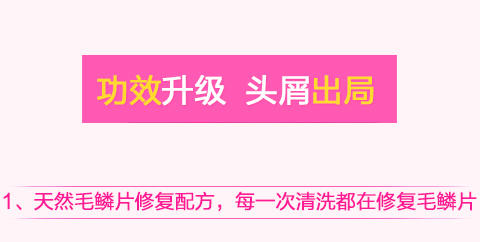 功效升级 头屑出局

1、天然毛鳞片修复配方，每一次清洗都在修复毛鳞片